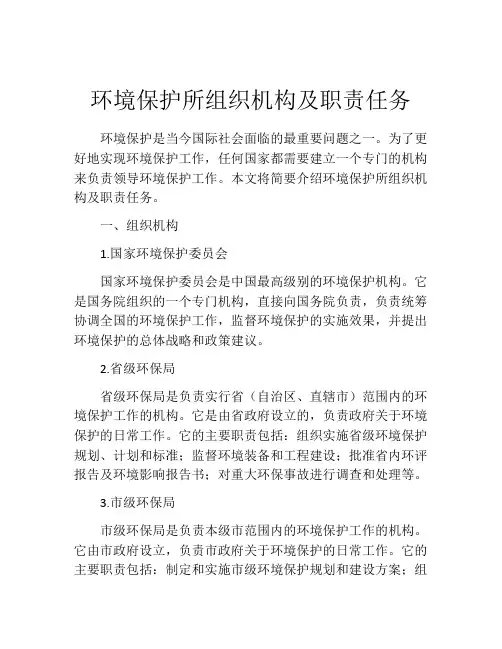 环境保护所组织机构及职责任务

环境保护是当今国际社会面临的最重要问题之一。为了更好地实现环境保护工作，任何国家都需要建立一个专门的机构来负责领导环境保护工作。本文将简要介绍环境保护所组织机构及职责任务。

一、组织机构

1.国家环境保护委员会

国家环境保护委员会是中国最高级别的环境保护机构。它是国务院组织的一个专门机构，直接向国务院负责，负责统筹协调全国的环境保护工作，监督环境保护的实施效果，并提出环境保护的总体战略和政策建议。

2.省级环保局

省级环保局是负责实行省（自治区、直辖市）范围内的环境保护工作的机构。它是由省政府设立的，负责政府关于环境保护的日常工作。它的主要职责包括：组织实施省级环境保护规划、计划和标准；监督环境装备和工程建设；批准省内环评报告及环境影响报告书；对重大环保事故进行调查和处理等。

3.市级环保局

市级环保局是负责本级市范围内的环境保护工作的机构。它由市政府设立，负责市政府关于环境保护的日常工作。它的主要职责包括：制定和实施市级环境保护规划和建设方案；组